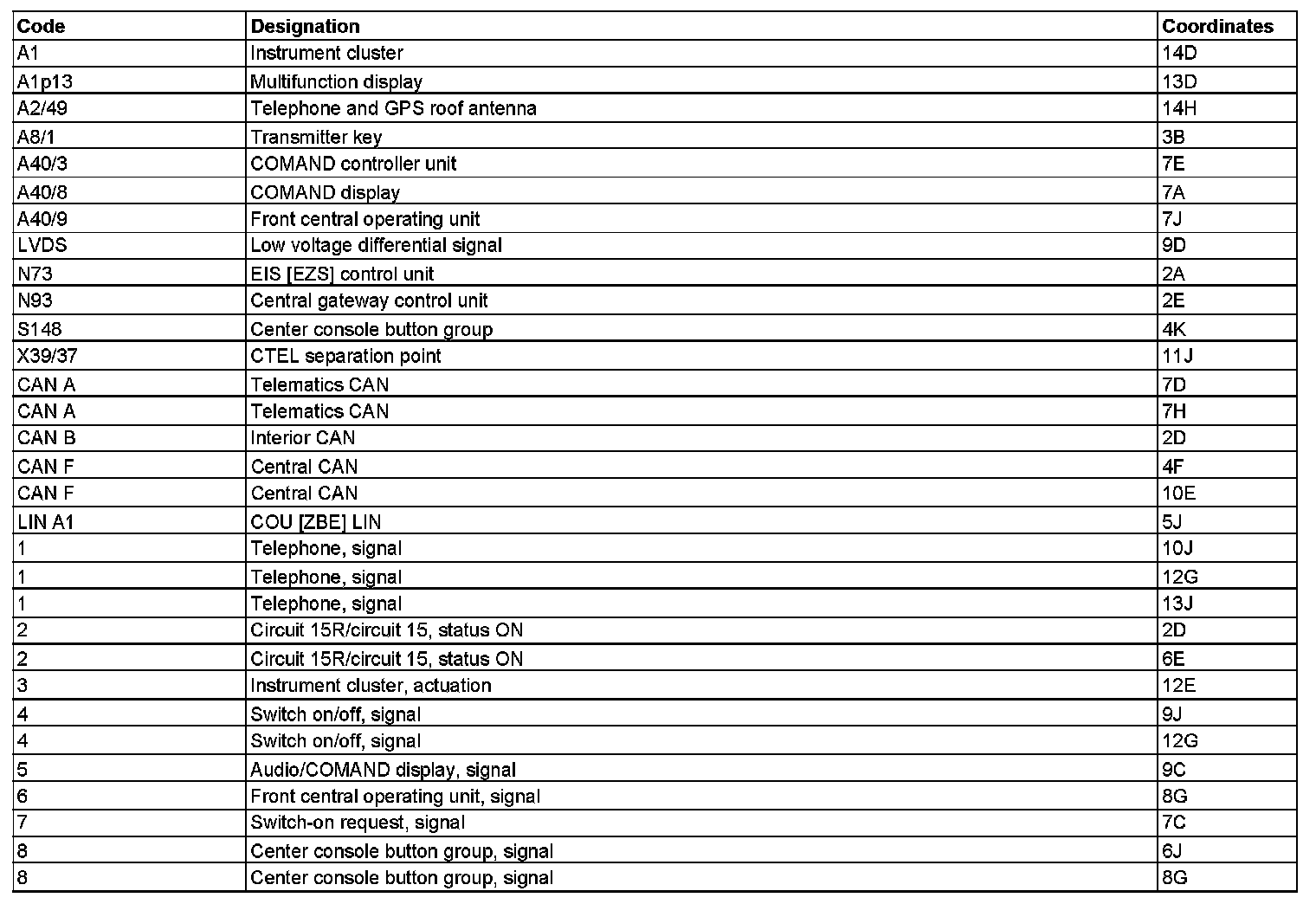 | Code | Designation | Coordinates |
|---|---|---|
| A1 | Instrument cluster | 14D |
| A1p13 | Multifunction display | 13D |
| A2/49 | Telephone and GPS roof antenna | 14H |
| A8/1 | Transmitter key | 3B |
| A40/3 | COMAND controller unit | 7E |
| A40/8 | COMAND display | 7A |
| A40/9 | Front central operating unit | 7J |
| LVDS | Low voltage differential signal | 9D |
| N73 | EIS [EZS] control unit | 2A |
| N93 | Central gateway control unit | 2E |
| S148 | Center console button group | 4K |
| X39/37 | CTEL separation point | 11J |
| CAN A | Telematics CAN | 7D |
| CAN A | Telematics CAN | 7H |
| CAN B | Interior CAN | 2D |
| CAN F | Central CAN | 4F |
| CAN F | Central CAN | 10E |
| LIN A1 | COU [ZBE] LIN | 5J |
| 1 | Telephone, signal | 10J |
| 1 | Telephone, signal | 12G |
| 1 | Telephone, signal | 13J |
| 2 | Circuit 15R/circuit 15, status ON | 2D |
| 2 | Circuit 15R/circuit 15, status ON | 6E |
| 3 | Instrument cluster, actuation | 12E |
| 4 | Switch on/off, signal | 9J |
| 4 | Switch on/off, signal | 12G |
| 5 | Audio/COMAND display, signal | 9C |
| 6 | Front central operating unit, signal | 8G |
| 7 | Switch-on request, signal | 7C |
| 8 | Center console button group, signal | 6J |
| 8 | Center console button group, signal | 8G |